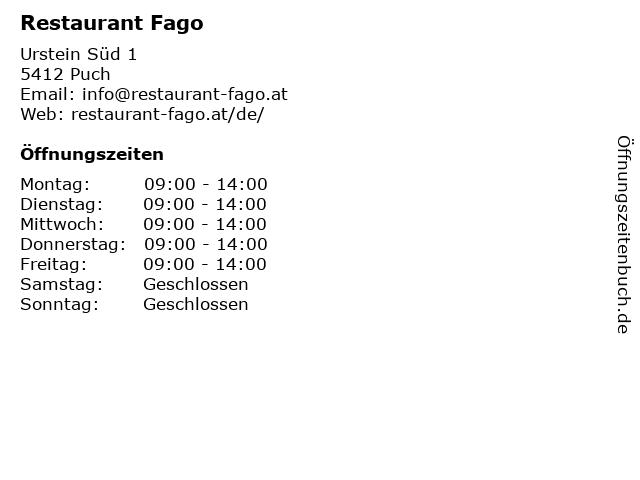 Restaurant Fago

Urstein Süd 1
5412 Puch
Email: info@restaurant-fago.at
Web: restaurant-fago.at/de/

Öffnungszeiten

Montag: 09:00 - 14:00
Dienstag: 09:00 - 14:00
Mittwoch: 09:00 - 14:00
Donnerstag: 09:00 - 14:00
Freitag: 09:00 - 14:00
Samstag: Geschlossen
Sonntag: Geschlossen

Öffnungszeitenbuch.de